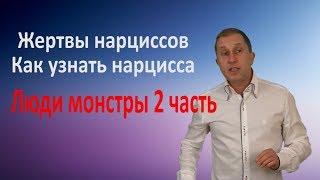 Жертвы нарциссов
Как узнать нарцисса

Люди монстры 2 часть